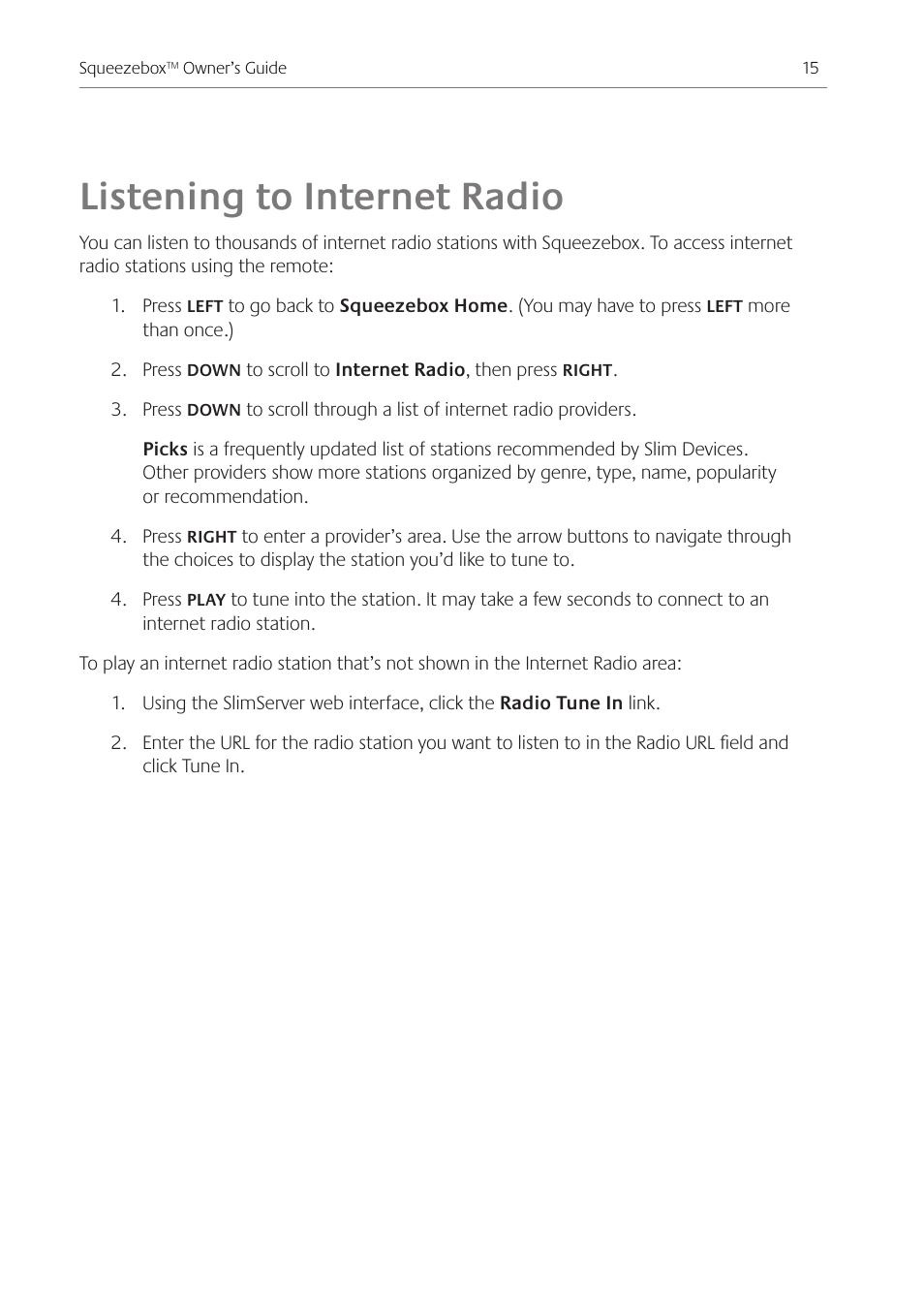 SqueezeboxTM Owner's Guide 15

Listening to Internet Radio

You can listen to thousands of internet radio stations with Squeezebox. To access internet radio stations using the remote:

1. Press LEFT to go back to Squeezebox Home. (You may have to press LEFT more than once.)

2. Press DOWN to scroll to Internet Radio, then press RIGHT.

3. Press DOWN to scroll through a list of internet radio providers.

Picks is a frequently updated list of stations recommended by Slim Devices. Other providers show more stations organized by genre, type, name, popularity or recommendation.

4. Press RIGHT to enter a provider's area. Use the arrow buttons to navigate through the choices to display the station you'd like to tune to.

4. Press PLAY to tune into the station. It may take a few seconds to connect to an internet radio station.

To play an internet radio station that's not shown in the Internet Radio area:

1. Using the SlimServer web interface, click the Radio Tune In link.

2. Enter the URL for the radio station you want to listen to in the Radio URL field and click Tune In.